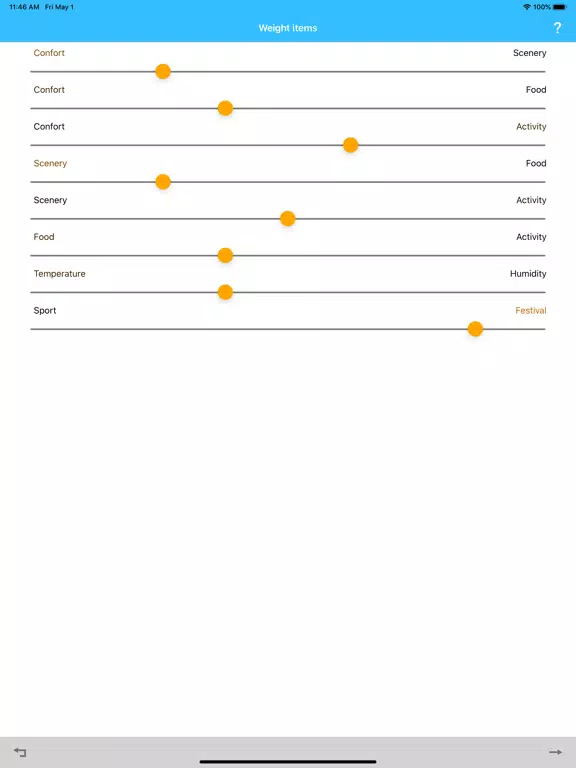 11:46 AM Fri May 1
100%

Weight items
?

Confort
Scenery

Confort
Food

Confort
Activity

Scenery
Food

Scenery
Activity

Food
Activity

Temperature
Humidity

Sport
Festival